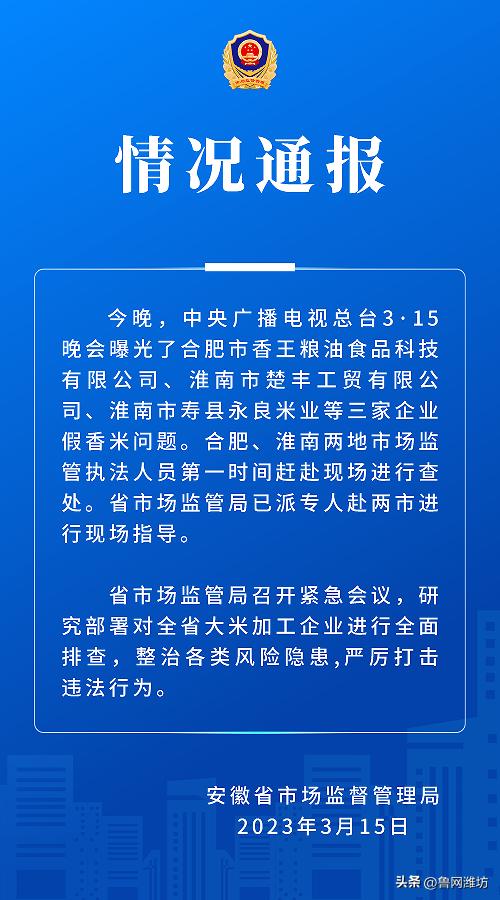 情况通报

今晚，中央广播电视总台3·15晚会曝光了合肥市香王粮油食品科技有限公司、淮南市楚丰工贸有限公司、淮南市寿县永良米业等三家企业假香米问题。合肥、淮南两地市场监管执法人员第一时间赶赴现场进行查处。省市场监管局已派专人赴两市进行现场指导。

省市场监管局召开紧急会议，研究部署对全省大米加工企业进行全面排查，整治各类风险隐患,严厉打击违法行为。

安徽省市场监督管理局
2023年3月15日

头条 @鲁网潍坊